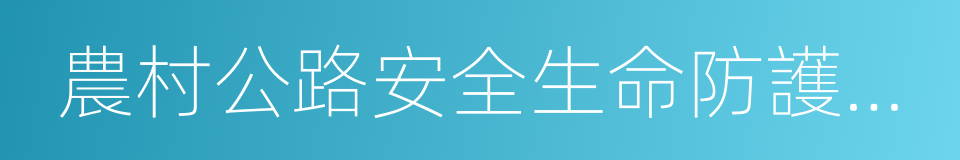 農村公路安全生命防護...